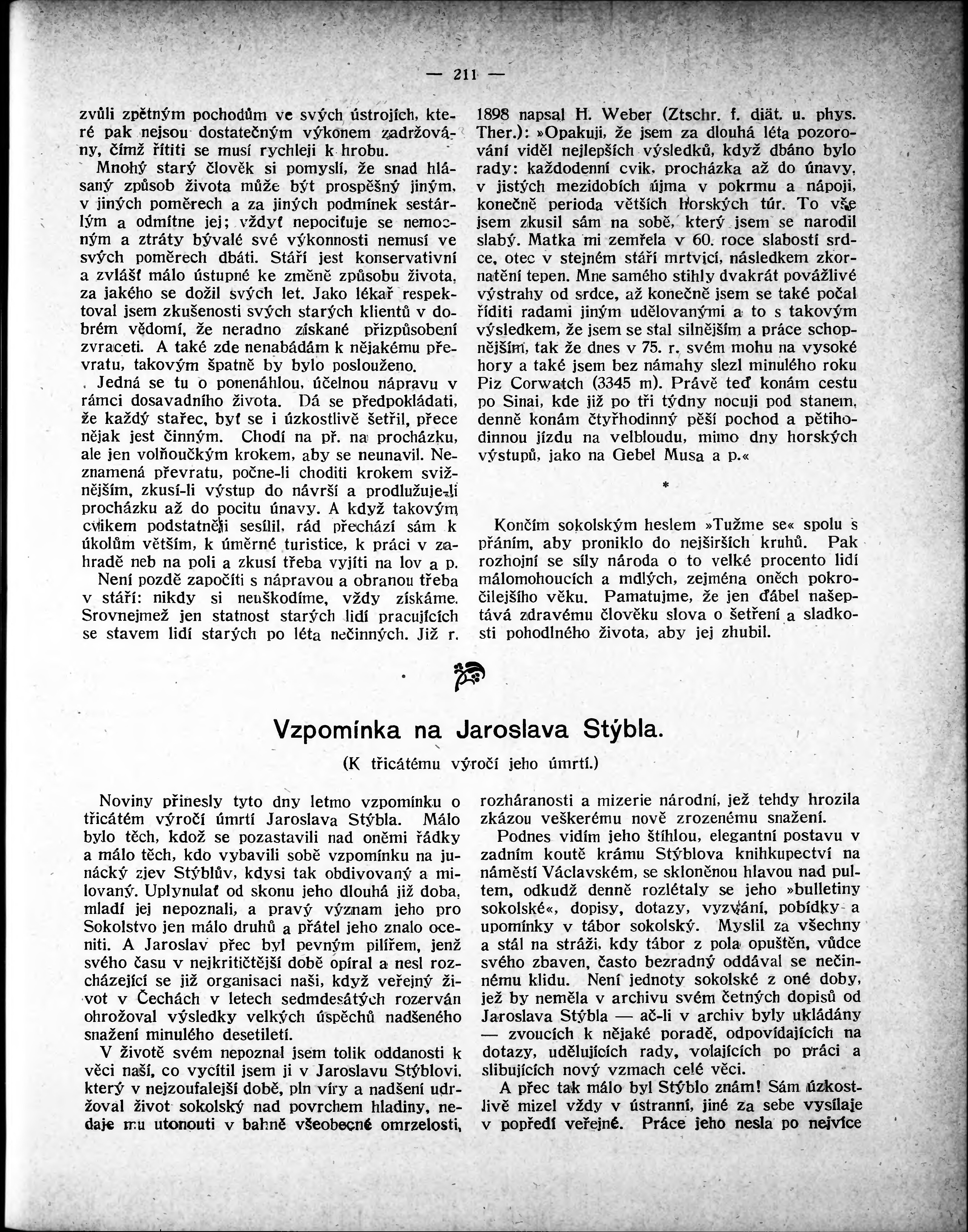 — 211 —

zvůli zpětným pochodům ve svých ústrojích, které pak nejsou dostatečným výkonem zadržovány, čímž řítiti se musí rychleji k hrobu.

Mnohý starý člověk si pomyslí, že snad hlásaný způsob života může být prospěšný jiným, v jiných poměrech a za jiných podmínek sestárlým a odmítne jej; vždyť nepociťuje se nemocným a ztráty bývalé své výkonnosti nemusí ve svých poměrech dbáti. Stáří jest konservativní a zvlášť málo ústupné ke změně způsobu života, za jakého se dožil svých let. Jako lékař respektoval jsem zkušenosti svých starých klientů v dobrém vědomí, že neradno získané přizpůsobení zvraceti. A také zde nenabádám k nějakému převratu, takovým špatně by bylo poslouženo.

Jedná se tu o ponenáhlou, účelnou nápravu v rámci dosavadního života. Dá se předpokládati, že každý stařec, byť se i úzkostlivě šetřil, přece nějak jest činným. Chodí na př. na procházku, ale jen volňoučkým krokem, aby se neunavil. Neznamená převratu, počne-li choditi krokem svižnějším, zkusí-li výstup do návrší a prodlužuje-li procházku až do pocitu únavy. A když takovým cvikem podstatněji sesílil, rád přechází sám k úkolům větším, k úměrné turistice, k práci v zahradě neb na poli a zkusí třeba vyjíti na lov a p.

Není pozdě započíti s nápravou a obranou třeba v stáří: nikdy si neuškodíme, vždy získáme. Srovnejmež jen statnost starých lidí pracujících se stavem lidí starých po léta nečinných. Již r. 1898 napsal H. Weber (Ztschr. f. diät. u. phys. Ther.): »Opakuji, že jsem za dlouhá léta pozorování viděl nejlepších výsledků, když dbáno bylo rady: každodenní cvik, procházka až do únavy, v jistých mezidobích újma v pokrmu a nápoji, konečně perioda větších horských túr. To vše jsem zkusil sám na sobě, který jsem se narodil slabý. Matka mi zemřela v 60. roce slabostí srdce, otec v stejném stáří mrtvicí, následkem zkornatění tepen. Mne samého stihly dvakrát povážlivé výstrahy od srdce, až konečně jsem se také počal říditi radami jiným udělovanými a to s takovým výsledkem, že jsem se stal silnějším a práce schopnějším, tak že dnes v 75. r. svém mohu na vysoké hory a také jsem bez námahy slezl minulého roku Piz Corwatch (3345 m). Právě teď konám cestu po Sinai, kde již po tři týdny nocuji pod stanem, denně konám čtyřhodinný pěší pochod a pětihodinnou jízdu na velbloudu, mimo dny horských výstupů, jako na Gebel Musa a p.«

*

Končím sokolským heslem »Tužme se« spolu s přáním, aby proniklo do nejširších kruhů. Pak rozhojní se síly národa o to velké procento lidí málomohoucích a mdlých, zejména oněch pokročilejšího věku. Pamatujme, že jen ďábel našeptává zdravému člověku slova o šetření a sladkosti pohodlného života, aby jej zhubil.

Vzpomínka na Jaroslava Stýbla.

(K třicátému výročí jeho úmrtí.)

Noviny přinesly tyto dny letmo vzpomínku o třicátém výročí úmrtí Jaroslava Stýbla. Málo bylo těch, kdož se pozastavili nad oněmi řádky a málo těch, kdo vybavili sobě vzpomínku na junácký zjev Stýblův, kdysi tak obdivovaný a milovaný. Uplynulať od skonu jeho dlouhá již doba, mladí jej nepoznali, a pravý význam jeho pro Sokolstvo jen málo druhů a přátel jeho znalo oceniti. A Jaroslav přec byl pevným pilířem, jenž svého času v nejkritičtější době opíral a nesl rozcházející se již organisaci naši, když veřejný život v Čechách v letech sedmdesátých rozerván ohrožoval výsledky velkých úspěchů nadšeného snažení minulého desetiletí.

V životě svém nepoznal jsem tolik oddanosti k věci naší, co vycítil jsem ji v Jaroslavu Stýblovi, který v nejzoufalejší době, pln víry a nadšení udržoval život sokolský nad povrchem hladiny, nedaje mu utonouti v bahně všeobecné omrzelosti, rozháranosti a mizerie národní, jež tehdy hrozila zkázou veškerému nově zrozenému snažení.

Podnes vidím jeho štíhlou, elegantní postavu v zadním koutě krámu Stýblova knihkupectví na náměstí Václavském, se skloněnou hlavou nad pultem, odkudž denně rozlétaly se jeho »bulletiny sokolské«, dopisy, dotazy, vyzvání, pobídky a upomínky v tábor sokolský. Myslil za všechny a stál na stráži, kdy tábor z pola opuštěn, vůdce svého zbaven, často bezradný oddával se nečinnému klidu. Není jednoty sokolské z oné doby, jež by neměla v archivu svém četných dopisů od Jaroslava Stýbla — ač-li v archiv byly ukládány — zvoucích k nějaké poradě, odpovídajících na dotazy, udělujících rady, volajících po práci a slibujících nový vzmach celé věci.

A přec tak málo byl Stýblo znám! Sám úzkostlivě mizel vždy v ústranní, jiné za sebe vysílaje v popředí veřejné. Práce jeho nesla po nejvíce